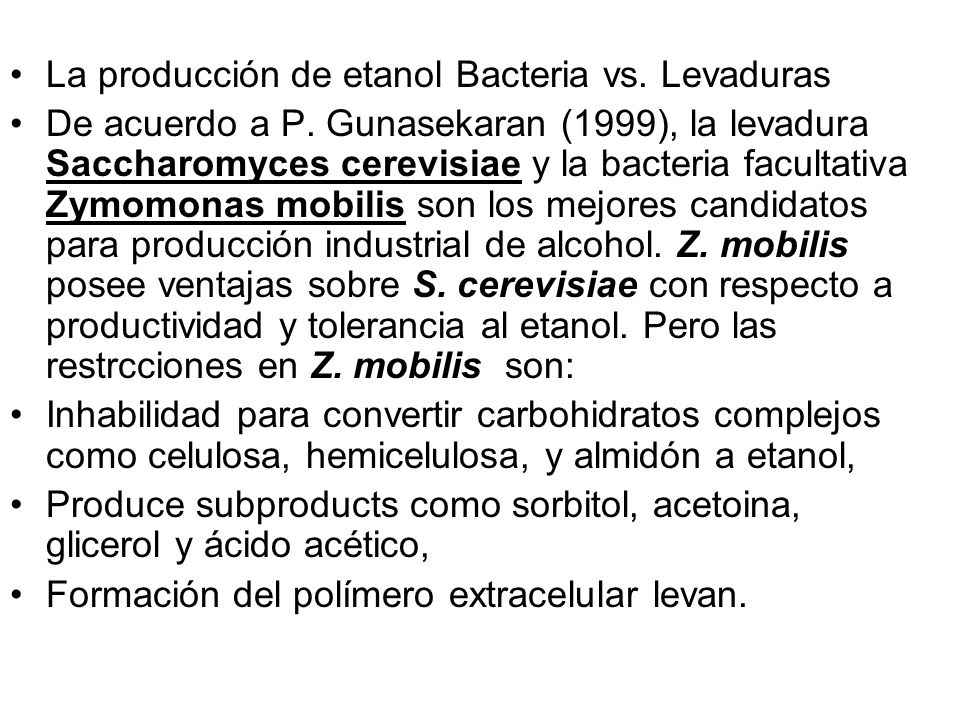 • La producción de etanol Bacteria vs. Levaduras

• De acuerdo a P. Gunasekaran (1999), la levadura Saccharomyces cerevisiae y la bacteria facultativa Zymomonas mobilis son los mejores candidatos para producción industrial de alcohol. Z. mobilis posee ventajas sobre S. cerevisiae con respecto a productividad y tolerancia al etanol. Pero las restrcciones en Z. mobilis son:

• Inhabilidad para convertir carbohidratos complejos como celulosa, hemicelulosa, y almidón a etanol,

• Produce subproducts como sorbitol, acetoina, glicerol y ácido acético,

• Formación del polímero extracelular levan.